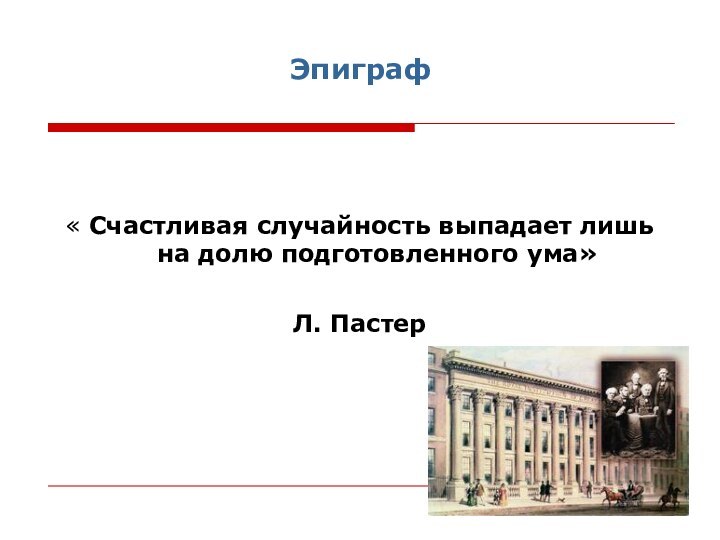 Эпиграф

« Счастливая случайность выпадает лишь на долю подготовленного ума»

Л. Пастер